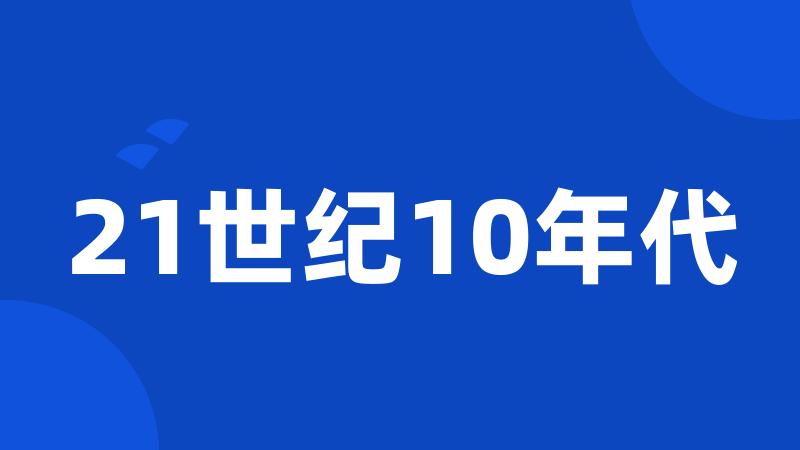 21世纪10年代